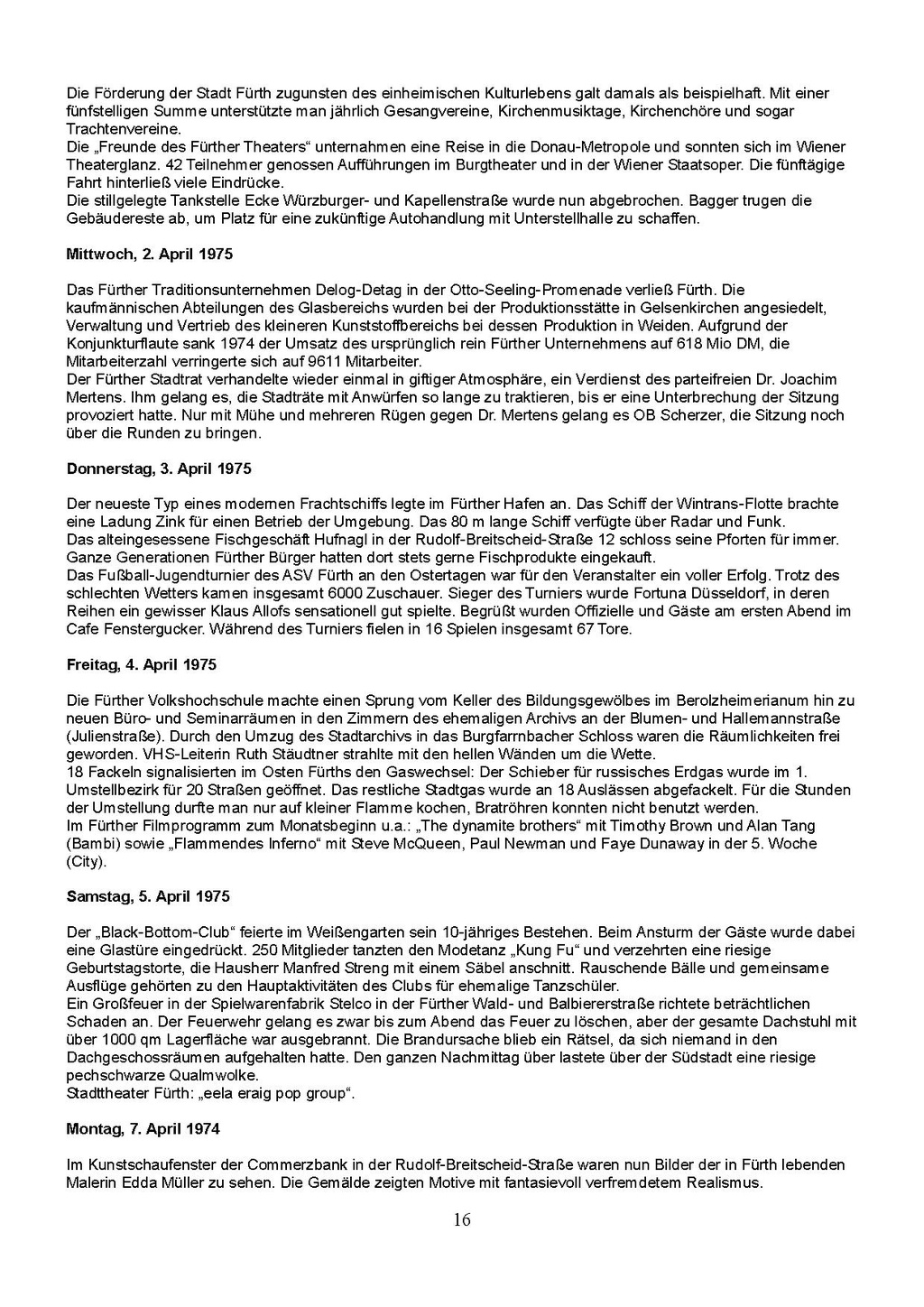 Die Förderung der Stadt Fürth zugunsten des einheimischen Kulturlebens galt damals als beispielhaft. Mit einer fünfstelligen Summe unterstützte man jährlich Gesangvereine, Kirchenmusiktage, Kirchenchöre und sogar Trachtenvereine.
Die „Freunde des Fürther Theaters“ unternahmen eine Reise in die Donau-Metropole und sonnten sich im Wiener Theaterglanz. 42 Teilnehmer genossen Aufführungen im Burgtheater und in der Wiener Staatsoper. Die fünftägige Fahrt hinterließ viele Eindrücke.
Die stillgelegte Tankstelle Ecke Würzburger- und Kapellenstraße wurde nun abgebrochen. Bagger trugen die Gebäudereste ab, um Platz für eine zukünftige Autohandlung mit Unterstellhalle zu schaffen.

**Mittwoch, 2. April 1975**

Das Fürther Traditionsunternehmen Delog-Detag in der Otto-Seeling-Promenade verließ Fürth. Die kaufmännischen Abteilungen des Glasbereichs wurden bei der Produktionsstätte in Gelsenkirchen angesiedelt, Verwaltung und Vertrieb des kleineren Kunststoffbereichs bei dessen Produktion in Weiden. Aufgrund der Konjunkturflaute sank 1974 der Umsatz des ursprünglich rein Fürther Unternehmens auf 618 Mio DM, die Mitarbeiterzahl verringerte sich auf 9611 Mitarbeiter.
Der Fürther Stadtrat verhandelte wieder einmal in giftiger Atmosphäre, ein Verdienst des parteifreien Dr. Joachim Mertens. Ihm gelang es, die Stadträte mit Anwürfen so lange zu traktieren, bis er eine Unterbrechung der Sitzung provoziert hatte. Nur mit Mühe und mehreren Rügen gegen Dr. Mertens gelang es OB Scherzer, die Sitzung noch über die Runden zu bringen.

**Donnerstag, 3. April 1975**

Der neueste Typ eines modernen Frachtschiffs legte im Fürther Hafen an. Das Schiff der Wintrans-Flotte brachte eine Ladung Zink für einen Betrieb der Umgebung. Das 80 m lange Schiff verfügte über Radar und Funk.
Das alteingesessene Fischgeschäft Hufnagl in der Rudolf-Breitscheid-Straße 12 schloss seine Pforten für immer. Ganze Generationen Fürther Bürger hatten dort stets gerne Fischprodukte eingekauft.
Das Fußball-Jugendturnier des ASV Fürth an den Ostertagen war für den Veranstalter ein voller Erfolg. Trotz des schlechten Wetters kamen insgesamt 6000 Zuschauer. Sieger des Turniers wurde Fortuna Düsseldorf, in deren Reihen ein gewisser Klaus Allofs sensationell gut spielte. Begrüßt wurden Offizielle und Gäste am ersten Abend im Cafe Fenstergucker. Während des Turniers fielen in 16 Spielen insgesamt 67 Tore.

**Freitag, 4. April 1975**

Die Fürther Volkshochschule machte einen Sprung vom Keller des Bildungsgewölbes im Berolzheimerianum hin zu neuen Büro- und Seminarräumen in den Zimmern des ehemaligen Archivs an der Blumen- und Hallemannstraße (Julienstraße). Durch den Umzug des Stadtarchivs in das Burgfarrnbacher Schloss waren die Räumlichkeiten frei geworden. VHS-Leiterin Ruth Stäudtner strahlte mit den hellen Wänden um die Wette.
18 Fackeln signalisierten im Osten Fürths den Gaswechsel: Der Schieber für russisches Erdgas wurde im 1. Umstellbezirk für 20 Straßen geöffnet. Das restliche Stadtgas wurde an 18 Auslässen abgefackelt. Für die Stunden der Umstellung durfte man nur auf kleiner Flamme kochen, Bratröhren konnten nicht benutzt werden.
Im Fürther Filmprogramm zum Monatsbeginn u.a.: „The dynamite brothers“ mit Timothy Brown und Alan Tang (Bambi) sowie „Flammendes Inferno“ mit Steve McQueen, Paul Newman und Faye Dunaway in der 5. Woche (City).

**Samstag, 5. April 1975**

Der „Black-Bottom-Club“ feierte im Weißengarten sein 10-jähriges Bestehen. Beim Ansturm der Gäste wurde dabei eine Glastüre eingedrückt. 250 Mitglieder tanzten den Modetanz „Kung Fu“ und verzehrten eine riesige Geburtstagstorte, die Hausherr Manfred Streng mit einem Säbel anschnitt. Rauschende Bälle und gemeinsame Ausflüge gehörten zu den Hauptaktivitäten des Clubs für ehemalige Tanzschüler.
Ein Großfeuer in der Spielwarenfabrik Stelco in der Fürther Wald- und Balbiererstraße richtete beträchtlichen Schaden an. Der Feuerwehr gelang es zwar bis zum Abend das Feuer zu löschen, aber der gesamte Dachstuhl mit über 1000 qm Lagerfläche war ausgebrannt. Die Brandursache blieb ein Rätsel, da sich niemand in den Dachgeschossräumen aufgehalten hatte. Den ganzen Nachmittag über lastete über der Südstadt eine riesige pechschwarze Qualmwolke.
Stadttheater Fürth: „eela eraig pop group“.

**Montag, 7. April 1974**

Im Kunstschaufenster der Commerzbank in der Rudolf-Breitscheid-Straße waren nun Bilder der in Fürth lebenden Malerin Edda Müller zu sehen. Die Gemälde zeigten Motive mit fantasievoll verfremdetem Realismus.

16